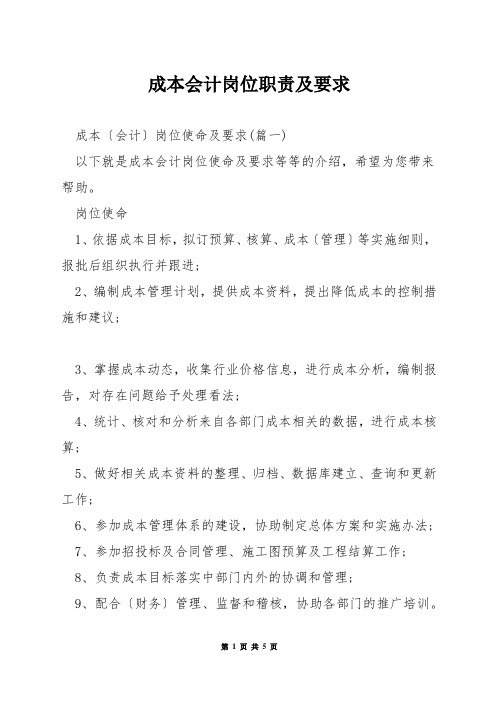 成本会计岗位职责及要求

成本〔会计〕岗位使命及要求(篇一)

以下就是成本会计岗位使命及要求等等的介绍，希望为您带来帮助。

岗位使命

1、依据成本目标，拟订预算、核算、成本〔管理〕等实施细则，报批后组织执行并跟进；

2、编制成本管理计划，提供成本资料，提出降低成本的控制措施和建议；

3、掌握成本动态，收集行业价格信息，进行成本分析，编制报告，对存在问题给予处理看法；

4、统计、核对和分析来自各部门成本相关的数据，进行成本核算；

5、做好相关成本资料的整理、归档、数据库建立、查询和更新工作；

6、参加成本管理体系的建设，协助制定总体方案和实施办法；

7、参加招投标及合同管理、施工图预算及工程结算工作；

8、负责成本目标落实中部门内外的协调和管理；

9、配合〔财务〕管理、监督和稽核，协助各部门的推广培训。

第 1 页 共 5 页